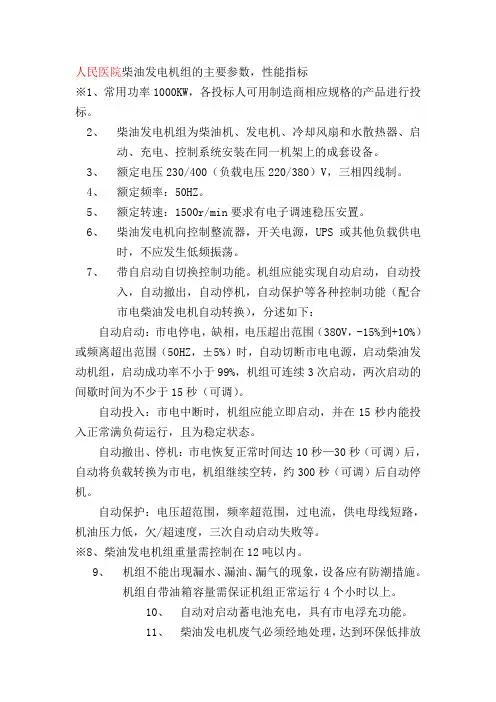 人民医院柴油发电机组的主要参数，性能指标
※1、常用功率 1000KW，各投标人可用制造商相应规格的产品进行投标。

2、 柴油发电机组为柴油机、发电机、冷却风扇和水散热器、启动、充电、控制系统安装在同一机架上的成套设备。

3、 额定电压 230/400（负载电压 220/380）V，三相四线制。

4、 额定频率：50HZ。

5、 额定转速：1500r/min 要求有电子调速稳压安置。

6、 柴油发电机向控制整流器，开关电源，UPS 或其他负载供电时，不应发生低频振荡。

7、 带自启动自切换控制功能。机组应能实现自动启动，自动投入，自动撤出，自动停机，自动保护等各种控制功能（配合市电柴油发电机自动转换），分述如下：

自动启动：市电停电，缺相，电压超出范围（380V，-15%到+10%）或频离超出范围（50HZ，±5%）时，自动切断市电电源，启动柴油发动机组，启动成功率不小于 99%，机组可连续 3 次启动，两次启动的间歇时间为不少于 15 秒（可调）。

自动投入：市电中断时，机组应能立即启动，并在 15 秒内能投入正常满负荷运行，且为稳定状态。

自动撤出、停机：市电恢复正常时间达 10 秒—30 秒（可调）后，自动将负载转换为市电，机组继续空转，约 300 秒（可调）后自动停机。

自动保护：电压超范围，频率超范围，过电流，供电母线短路，机油压力低，欠/超速度，三次自动启动失败等。
※8、柴油发电机组重量需控制在 12 吨以内。

9、 机组不能出现漏水、漏油、漏气的现象，设备应有防潮措施。机组自带油箱容量需保证机组正常运行 4 个小时以上。

10、 自动对启动蓄电池充电，具有市电浮充功能。

11、 柴油发电机废气必须经地处理，达到环保低排放